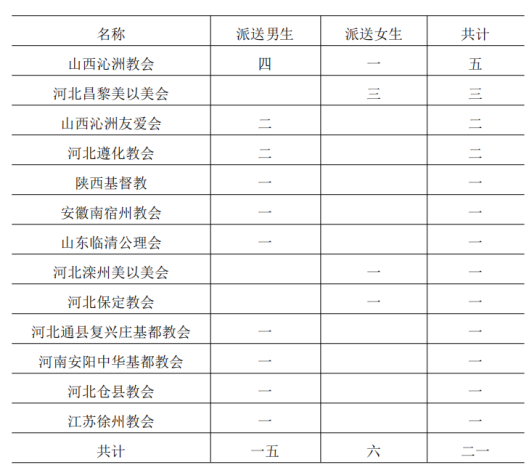 | 名称 | 派送男生 | 派送女生 | 共计 |
|---|---|---|---|
| 山西沁洲教会 | 四 | 一 | 五 |
| 河北昌黎美以美会 |  | 三 | 三 |
| 山西沁洲友爱会 | 二 |  | 二 |
| 河北遵化教会 | 二 |  | 二 |
| 陕西基督教 | 一 |  | 一 |
| 安徽南宿州教会 | 一 |  | 一 |
| 山东临清公理会 | 一 |  | 一 |
| 河北滦州美以美会 |  | 一 | 一 |
| 河北保定教会 |  | 一 | 一 |
| 河北通县复兴庄基都教会 | 一 |  | 一 |
| 河南安阳中华基都教会 | 一 |  | 一 |
| 河北仓县教会 | 一 |  | 一 |
| 江苏徐州教会 | 一 |  | 一 |
| 共计 | 一五 | 六 | 二一 |